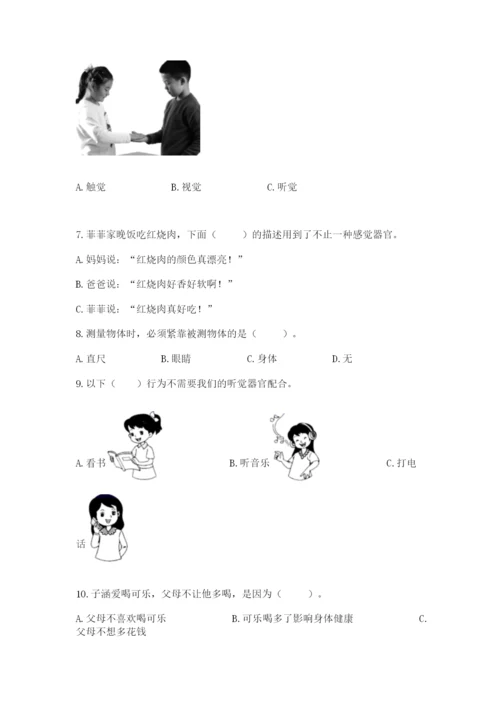 A. 触觉　　　　B. 视觉　　　　C. 听觉

7. 菲菲家晚饭吃红烧肉，下面（　　）的描述用到了不止一种感觉器官。

A. 妈妈说：“红烧肉的颜色真漂亮！”

B. 爸爸说：“红烧肉好香好软啊！”

C. 菲菲说：“红烧肉真好吃！”

8. 测量物体时，必须紧靠被测物体的是（　　）。

A. 直尺　　　　B. 眼睛　　　　C. 身体　　　　D. 无

9. 以下（　　）行为不需要我们的听觉器官配合。

A. 看书　　　　B. 听音乐　　　　C. 打电话

10. 子涵爱喝可乐，父母不让他多喝，是因为（　　）。

A. 父母不喜欢喝可乐　　　　B. 可乐喝多了影响身体健康　　　　C. 父母不想多花钱